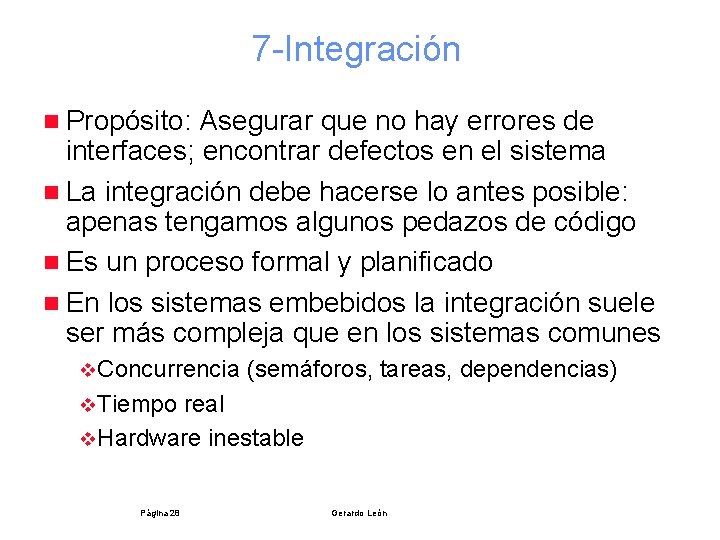 7-Integración

Propósito: Asegurar que no hay errores de interfaces; encontrar defectos en el sistema

La integración debe hacerse lo antes posible: apenas tengamos algunos pedazos de código

Es un proceso formal y planificado

En los sistemas embebidos la integración suele ser más compleja que en los sistemas comunes

Concurrencia (semáforos, tareas, dependencias)

Tiempo real

Hardware inestable

Página 28

Gerardo León